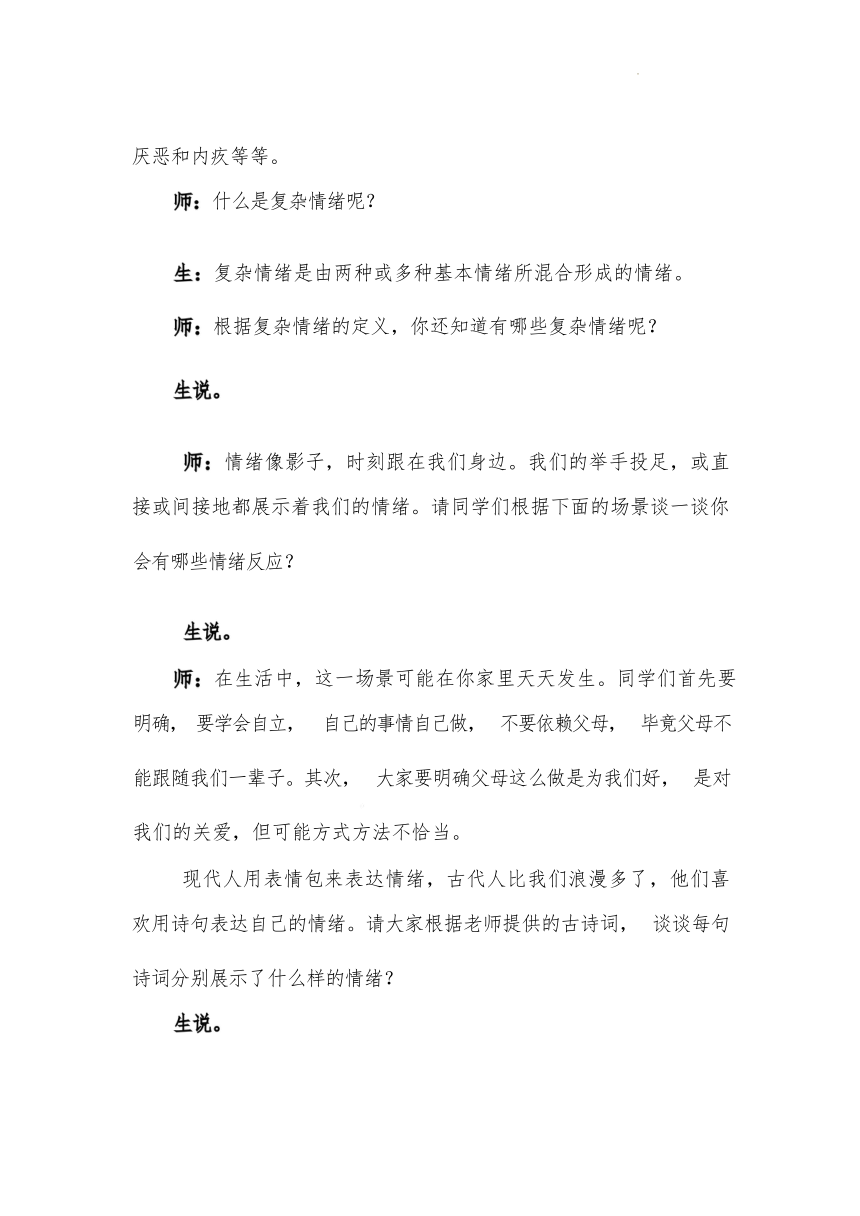 厌恶和内疚等等。

师：什么是复杂情绪呢？

生：复杂情绪是由两种或多种基本情绪所混合形成的情绪。

师：根据复杂情绪的定义，你还知道有哪些复杂情绪呢？

生说。

师：情绪像影子，时刻跟在我们身边。我们的举手投足，或直接或间接地都展示着我们的情绪。请同学们根据下面的场景谈一谈你会有哪些情绪反应？

生说。

师：在生活中，这一场景可能在你家里天天发生。同学们首先要明确，要学会自立，自己的事情自己做，不要依赖父母，毕竟父母不能跟随我们一辈子。其次，大家要明确父母这么做是为我们好，是对我们的关爱，但可能方式方法不恰当。

现代人用表情包来表达情绪，古代人比我们浪漫多了，他们喜欢用诗句表达自己的情绪。请大家根据老师提供的古诗词，谈谈每句诗词分别展示了什么样的情绪？

生说。